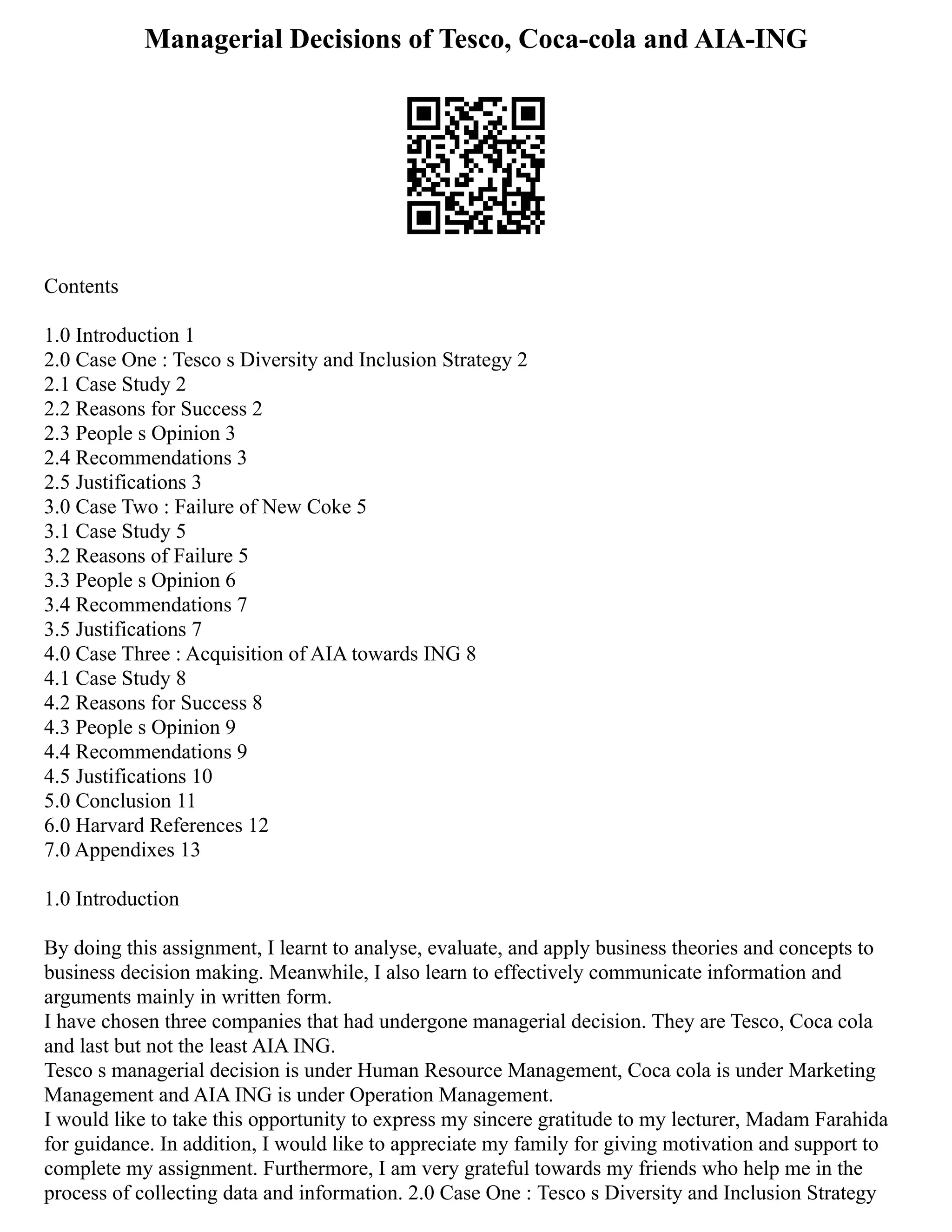 Managerial Decisions of Tesco, Coca-cola and AIA-ING

Contents

1.0 Introduction 1
2.0 Case One : Tesco s Diversity and Inclusion Strategy 2
2.1 Case Study 2
2.2 Reasons for Success 2
2.3 People s Opinion 3
2.4 Recommendations 3
2.5 Justifications 3
3.0 Case Two : Failure of New Coke 5
3.1 Case Study 5
3.2 Reasons of Failure 5
3.3 People s Opinion 6
3.4 Recommendations 7
3.5 Justifications 7
4.0 Case Three : Acquisition of AIA towards ING 8
4.1 Case Study 8
4.2 Reasons for Success 8
4.3 People s Opinion 9
4.4 Recommendations 9
4.5 Justifications 10
5.0 Conclusion 11
6.0 Harvard References 12
7.0 Appendixes 13

1.0 Introduction

By doing this assignment, I learnt to analyse, evaluate, and apply business theories and concepts to business decision making. Meanwhile, I also learn to effectively communicate information and arguments mainly in written form.
I have chosen three companies that had undergone managerial decision. They are Tesco, Coca cola and last but not the least AIA ING.
Tesco s managerial decision is under Human Resource Management, Coca cola is under Marketing Management and AIA ING is under Operation Management.
I would like to take this opportunity to express my sincere gratitude to my lecturer, Madam Farahida for guidance. In addition, I would like to appreciate my family for giving motivation and support to complete my assignment. Furthermore, I am very grateful towards my friends who help me in the process of collecting data and information. 2.0 Case One : Tesco s Diversity and Inclusion Strategy